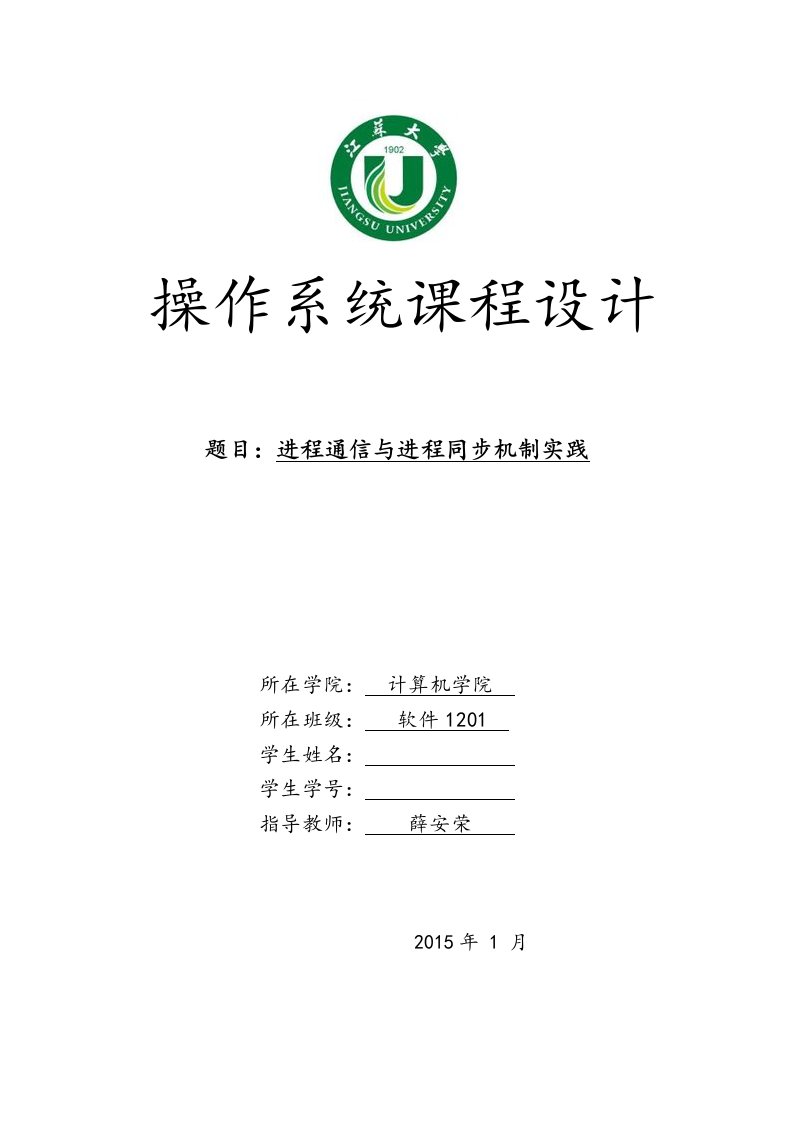 江苏大学
1902
JIANGSU UNIVERSITY

操作系统课程设计

题目：进程通信与进程同步机制实践

所在学院： 计算机学院
所在班级： 软件 1201
学生姓名：
学生学号：
指导教师： 薛安荣

2015 年 1 月